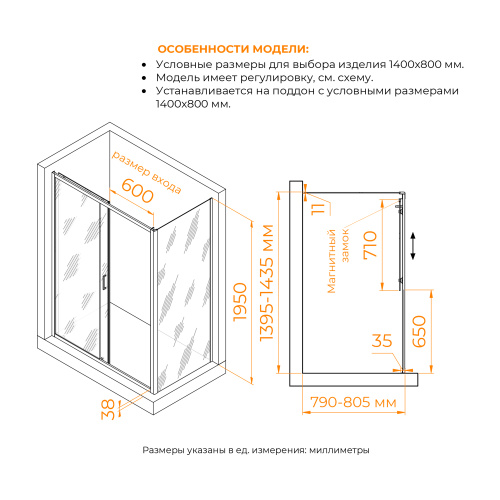 ОСОБЕННОСТИ МОДЕЛИ:
• Условные размеры для выбора изделия 1400х800 мм.
• Модель имеет регулировку, см. схему.
• Устанавливается на поддон с условными размерами 1400х800 мм.

размер входа
600
1950
38
1395-1435 мм
11
Магнитный замок
710
650
35
790-805 мм

Размеры указаны в ед. измерения: миллиметры